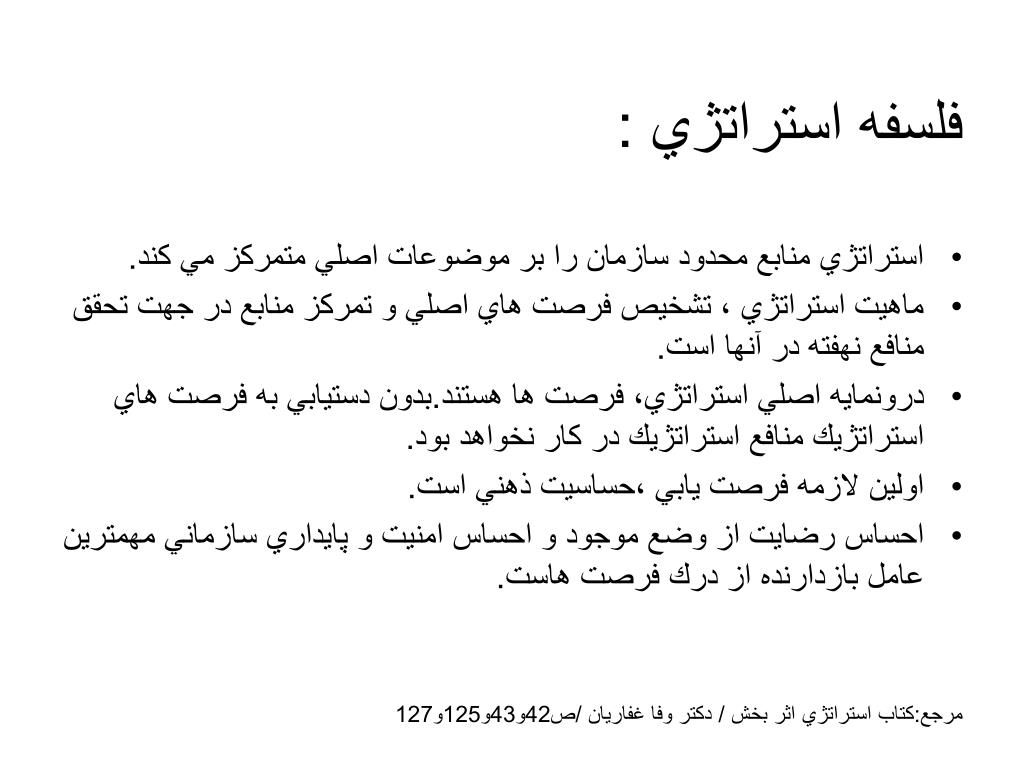 فلسفه استراتژي :

• استراتژي منابع محدود سازمان را بر موضوعات اصلي متمركز مي كند.
• ماهيت استراتژي ، تشخيص فرصت هاي اصلي و تمركز منابع در جهت تحقق منافع نهفته در آنها است.
• درونمايه اصلي استراتژي، فرصت ها هستند.بدون دستيابي به فرصت هاي استراتژيك منافع استراتژيك در كار نخواهد بود.
• اولين لازمه فرصت يابي ،حساسيت ذهني است.
• احساس رضايت از وضع موجود و احساس امنيت و پايداري سازماني مهمترين عامل بازدارنده از درك فرصت هاست.

مرجع:كتاب استراتژي اثر بخش / دكتر وفا غفاريان /ص42و43و125و127